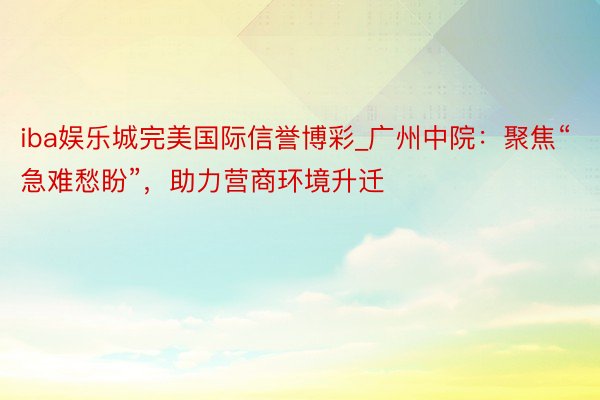 iba娱乐城完美国际信誉博彩_广州中院：聚焦“急难愁盼”，助力营商环境升迁